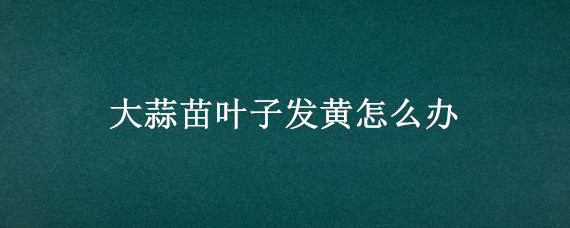 大蒜苗叶子发黄怎么办